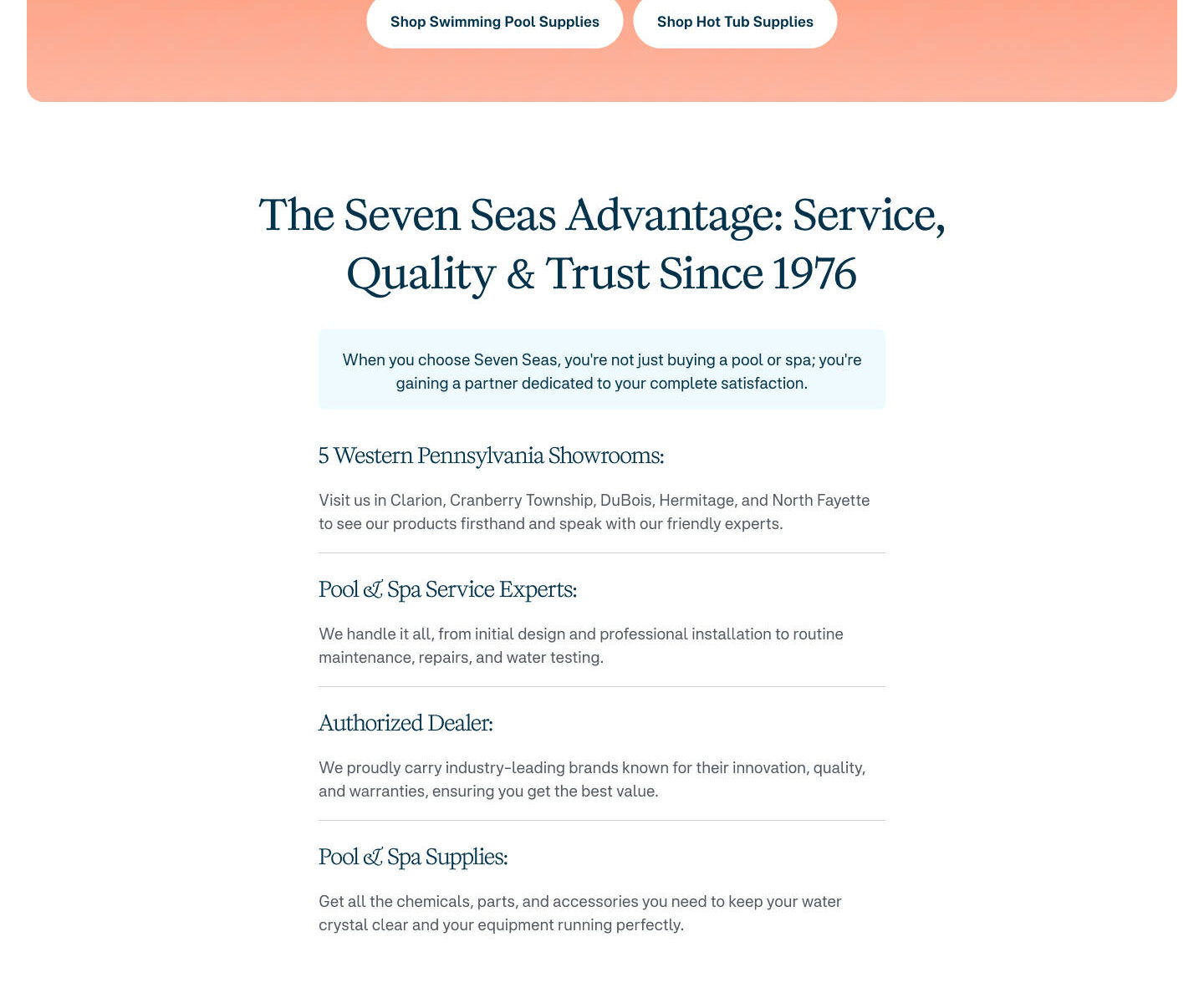 Shop Swimming Pool Supplies

Shop Hot Tub Supplies

The Seven Seas Advantage: Service, Quality & Trust Since 1976

When you choose Seven Seas, you're not just buying a pool or spa; you're gaining a partner dedicated to your complete satisfaction.

5 Western Pennsylvania Showrooms:

Visit us in Clarion, Cranberry Township, DuBois, Hermitage, and North Fayette to see our products firsthand and speak with our friendly experts.

Pool & Spa Service Experts:

We handle it all, from initial design and professional installation to routine maintenance, repairs, and water testing.

Authorized Dealer:

We proudly carry industry-leading brands known for their innovation, quality, and warranties, ensuring you get the best value.

Pool & Spa Supplies:

Get all the chemicals, parts, and accessories you need to keep your water crystal clear and your equipment running perfectly.